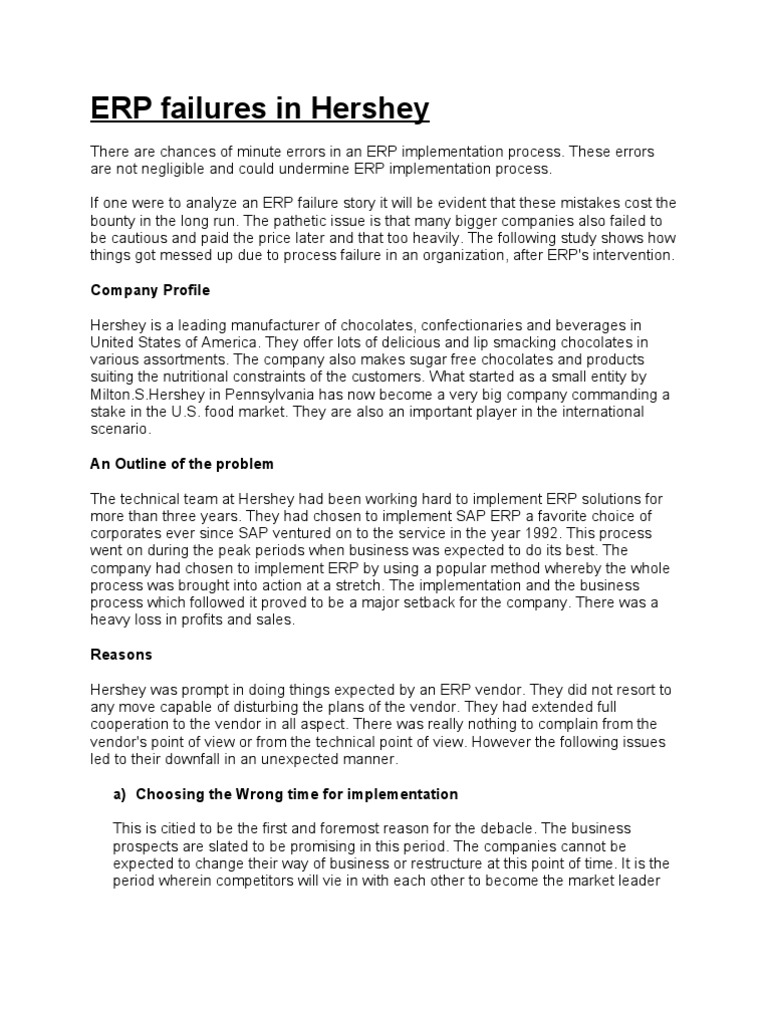 ERP failures in Hershey

There are chances of minute errors in an ERP implementation process. These errors are not negligible and could undermine ERP implementation process.

If one were to analyze an ERP failure story it will be evident that these mistakes cost the bounty in the long run. The pathetic issue is that many bigger companies also failed to be cautious and paid the price later and that too heavily. The following study shows how things got messed up due to process failure in an organization, after ERP's intervention.

Company Profile

Hershey is a leading manufacturer of chocolates, confectionaries and beverages in United States of America. They offer lots of delicious and lip smacking chocolates in various assortments. The company also makes sugar free chocolates and products suiting the nutritional constraints of the customers. What started as a small entity by Milton.S.Hershey in Pennsylvania has now become a very big company commanding a stake in the U.S. food market. They are also an important player in the international scenario.

An Outline of the problem

The technical team at Hershey had been working hard to implement ERP solutions for more than three years. They had chosen to implement SAP ERP a favorite choice of corporates ever since SAP ventured on to the service in the year 1992. This process went on during the peak periods when business was expected to do its best. The company had chosen to implement ERP by using a popular method whereby the whole process was brought into action at a stretch. The implementation and the business process which followed it proved to be a major setback for the company. There was a heavy loss in profits and sales.

Reasons

Hershey was prompt in doing things expected by an ERP vendor. They did not resort to any move capable of disturbing the plans of the vendor. They had extended full cooperation to the vendor in all aspect. There was really nothing to complain from the vendor's point of view or from the technical point of view. However the following issues led to their downfall in an unexpected manner.

a) Choosing the Wrong time for implementation

This is citied to be the first and foremost reason for the debacle. The business prospects are slated to be promising in this period. The companies cannot be expected to change their way of business or restructure at this point of time. It is the period wherein competitors will vie in with each other to become the market leader